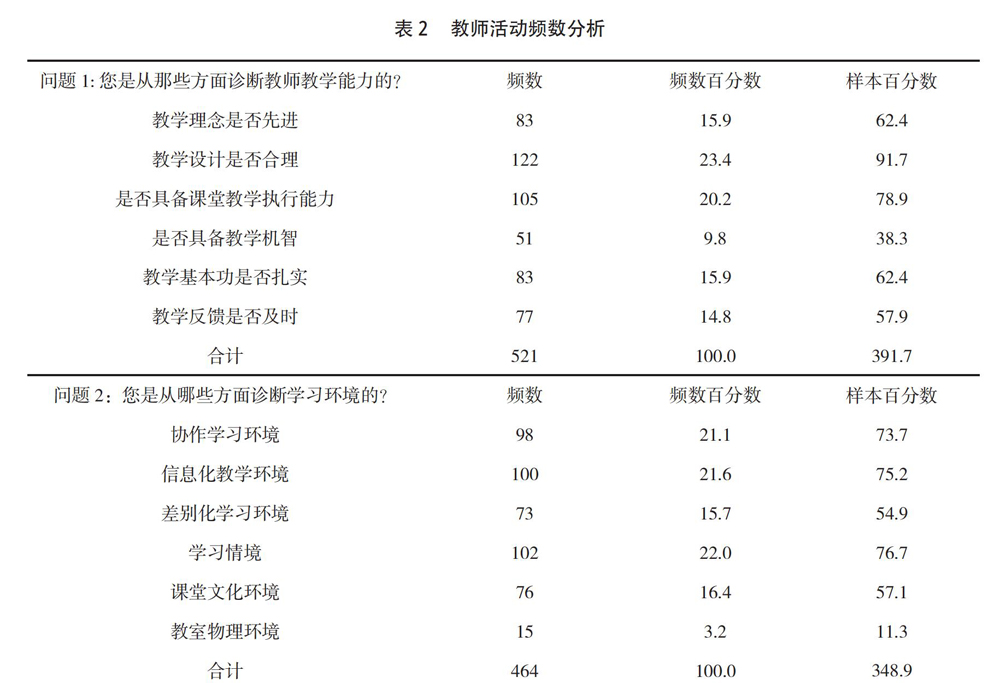 表 2　教师活动频数分析

| 问题 1: 您是从那些方面诊断教师教学能力的? | 频数 | 频数百分数 | 样本百分数 |
|---|---|---|---|
| 教学理念是否先进 | 83 | 15.9 | 62.4 |
| 教学设计是否合理 | 122 | 23.4 | 91.7 |
| 是否具备课堂教学执行能力 | 105 | 20.2 | 78.9 |
| 是否具备教学机智 | 51 | 9.8 | 38.3 |
| 教学基本功是否扎实 | 83 | 15.9 | 62.4 |
| 教学反馈是否及时 | 77 | 14.8 | 57.9 |
| 合计 | 521 | 100.0 | 391.7 |
| 问题 2：您是从哪些方面诊断学习环境的? | 频数 | 频数百分数 | 样本百分数 |
| 协作学习环境 | 98 | 21.1 | 73.7 |
| 信息化教学环境 | 100 | 21.6 | 75.2 |
| 差别化学习环境 | 73 | 15.7 | 54.9 |
| 学习情境 | 102 | 22.0 | 76.7 |
| 课堂文化环境 | 76 | 16.4 | 57.1 |
| 教室物理环境 | 15 | 3.2 | 11.3 |
| 合计 | 464 | 100.0 | 348.9 |